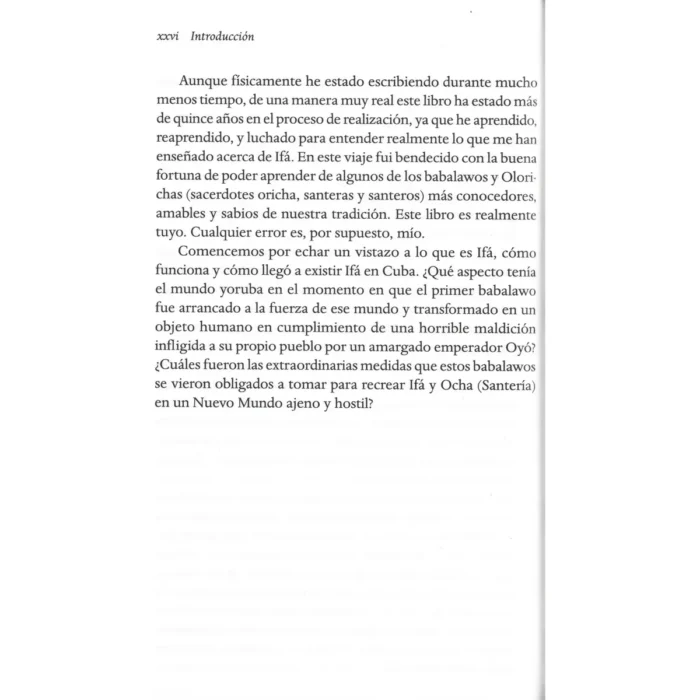 xxvi Introducción

Aunque físicamente he estado escribiendo durante mucho menos tiempo, de una manera muy real este libro ha estado más de quince años en el proceso de realización, ya que he aprendido, reaprendido, y luchado para entender realmente lo que me han enseñado acerca de Ifá. En este viaje fui bendecido con la buena fortuna de poder aprender de algunos de los babalawos y Olorichas (sacerdotes oricha, santeras y santeros) más conocedores, amables y sabios de nuestra tradición. Este libro es realmente tuyo. Cualquier error es, por supuesto, mío.

Comencemos por echar un vistazo a lo que es Ifá, cómo funciona y cómo llegó a existir Ifá en Cuba. ¿Qué aspecto tenía el mundo yoruba en el momento en que el primer babalawo fue arrancado a la fuerza de ese mundo y transformado en un objeto humano en cumplimiento de una horrible maldición infligida a su propio pueblo por un amargado emperador Oyó? ¿Cuáles fueron las extraordinarias medidas que estos babalawos se vieron obligados a tomar para recrear Ifá y Ocha (Santería) en un Nuevo Mundo ajeno y hostil?